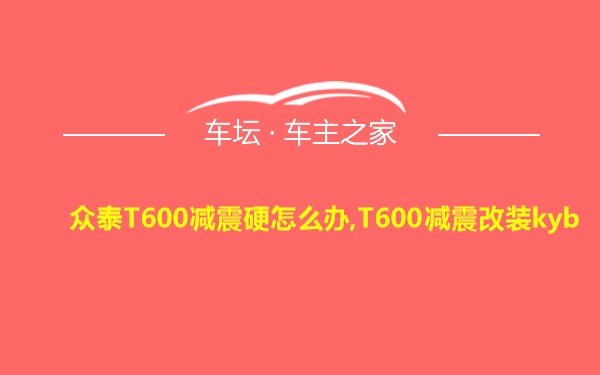 车坛 · 车主之家

众泰T600减震硬怎么办,T600减震改装kyb